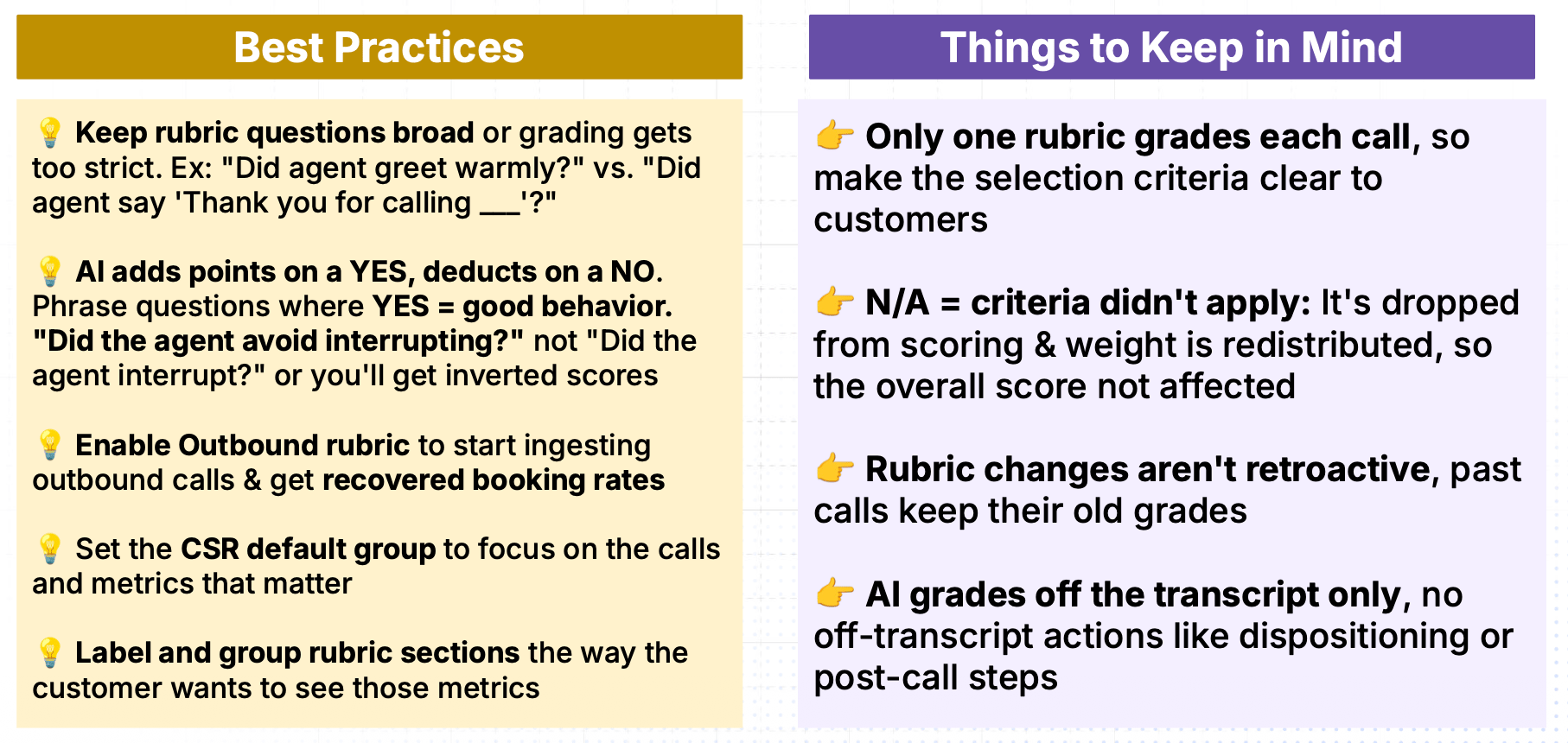 Best Practices

💡 Keep rubric questions broad or grading gets too strict. Ex: "Did agent greet warmly?" vs. "Did agent say 'Thank you for calling ____'?"

💡 AI adds points on a YES, deducts on a NO. Phrase questions where YES = good behavior. "Did the agent avoid interrupting?" not "Did the agent interrupt?" or you'll get inverted scores

💡 Enable Outbound rubric to start ingesting outbound calls & get recovered booking rates

💡 Set the CSR default group to focus on the calls and metrics that matter

💡 Label and group rubric sections the way the customer wants to see those metrics

Things to Keep in Mind

👉 Only one rubric grades each call, so make the selection criteria clear to customers

👉 N/A = criteria didn't apply: It's dropped from scoring & weight is redistributed, so the overall score not affected

👉 Rubric changes aren't retroactive, past calls keep their old grades

👉 AI grades off the transcript only, no off-transcript actions like dispositioning or post-call steps